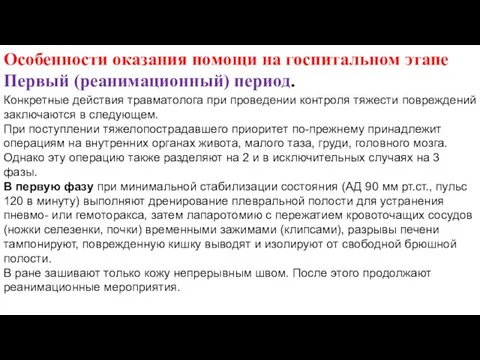 Особенности оказания помощи на госпитальном этапе
Первый (реанимационный) период.

Конкретные действия травматолога при проведении контроля тяжести повреждений заключаются в следующем.
При поступлении тяжелопострадавшего приоритет по-прежнему принадлежит операциям на внутренних органах живота, малого таза, груди, головного мозга. Однако эту операцию также разделяют на 2 и в исключительных случаях на 3 фазы.
В первую фазу при минимальной стабилизации состояния (АД 90 мм рт.ст., пульс 120 в минуту) выполняют дренирование плевральной полости для устранения пневмо- или гемоторакса, затем лапаротомию с пережатием кровоточащих сосудов (ножки селезенки, почки) временными зажимами (клипсами), разрывы печени тампонируют, поврежденную кишку выводят и изолируют от свободной брюшной полости.
В ране зашивают только кожу непрерывным швом. После этого продолжают реанимационные мероприятия.